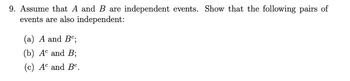 9. Assume that $A$ and $B$ are independent events. Show that the following pairs of events are also independent:

(a) $A$ and $B^c$;

(b) $A^c$ and $B$;

(c) $A^c$ and $B^c$.